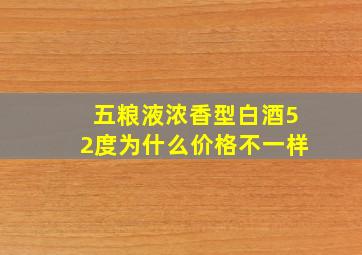 五粮液浓香型白酒52度为什么价格不一样